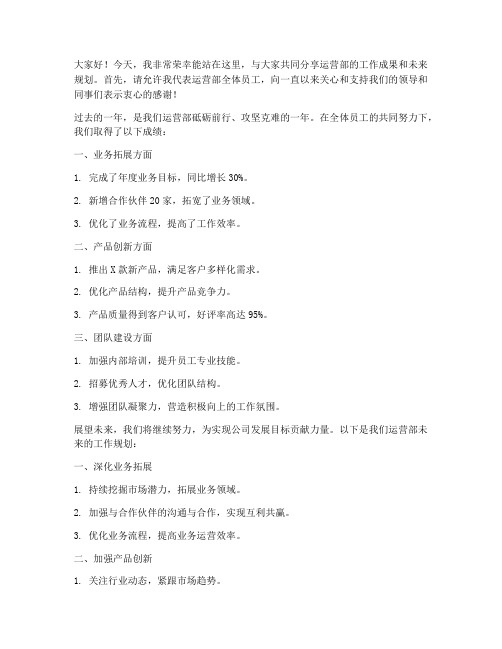 大家好！今天，我非常荣幸能站在这里，与大家共同分享运营部的工作成果和未来规划。首先，请允许我代表运营部全体员工，向一直以来关心和支持我们的领导和同事们表示衷心的感谢！

过去的一年，是我们运营部砥砺前行、攻坚克难的一年。在全体员工的共同努力下，我们取得了以下成绩：

一、业务拓展方面

1. 完成了年度业务目标，同比增长 30%。

2. 新增合作伙伴 20 家，拓宽了业务领域。

3. 优化了业务流程，提高了工作效率。

二、产品创新方面

1. 推出 X 款新产品，满足客户多样化需求。

2. 优化产品结构，提升产品竞争力。

3. 产品质量得到客户认可，好评率高达 95%。

三、团队建设方面

1. 加强内部培训，提升员工专业技能。

2. 招募优秀人才，优化团队结构。

3. 增强团队凝聚力，营造积极向上的工作氛围。

展望未来，我们将继续努力，为实现公司发展目标贡献力量。以下是我们运营部未来的工作规划：

一、深化业务拓展

1. 持续挖掘市场潜力，拓展业务领域。

2. 加强与合作伙伴的沟通与合作，实现互利共赢。

3. 优化业务流程，提高业务运营效率。

二、加强产品创新

1. 关注行业动态，紧跟市场趋势。